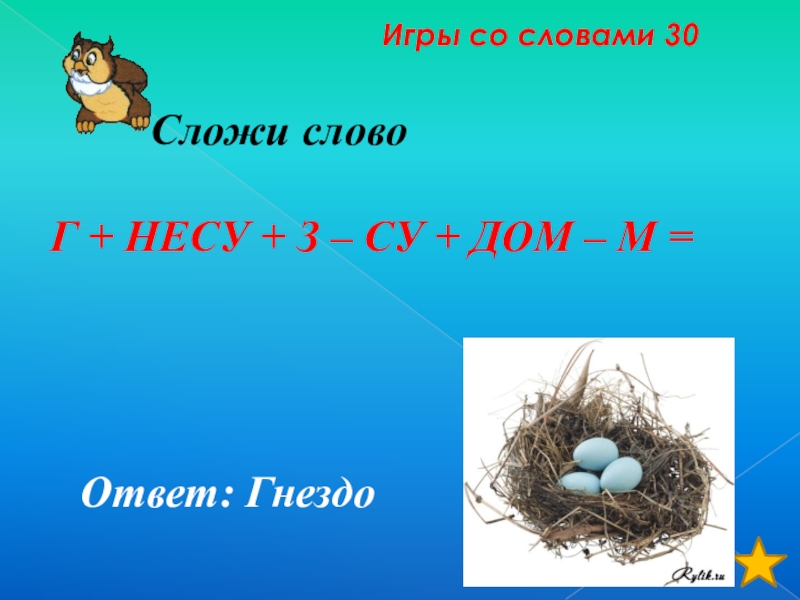 Игры со словами 30

Сложи слово

Г + НЕСУ + З – СУ + ДОМ – М =

Ответ: Гнездо

Rylik.ru